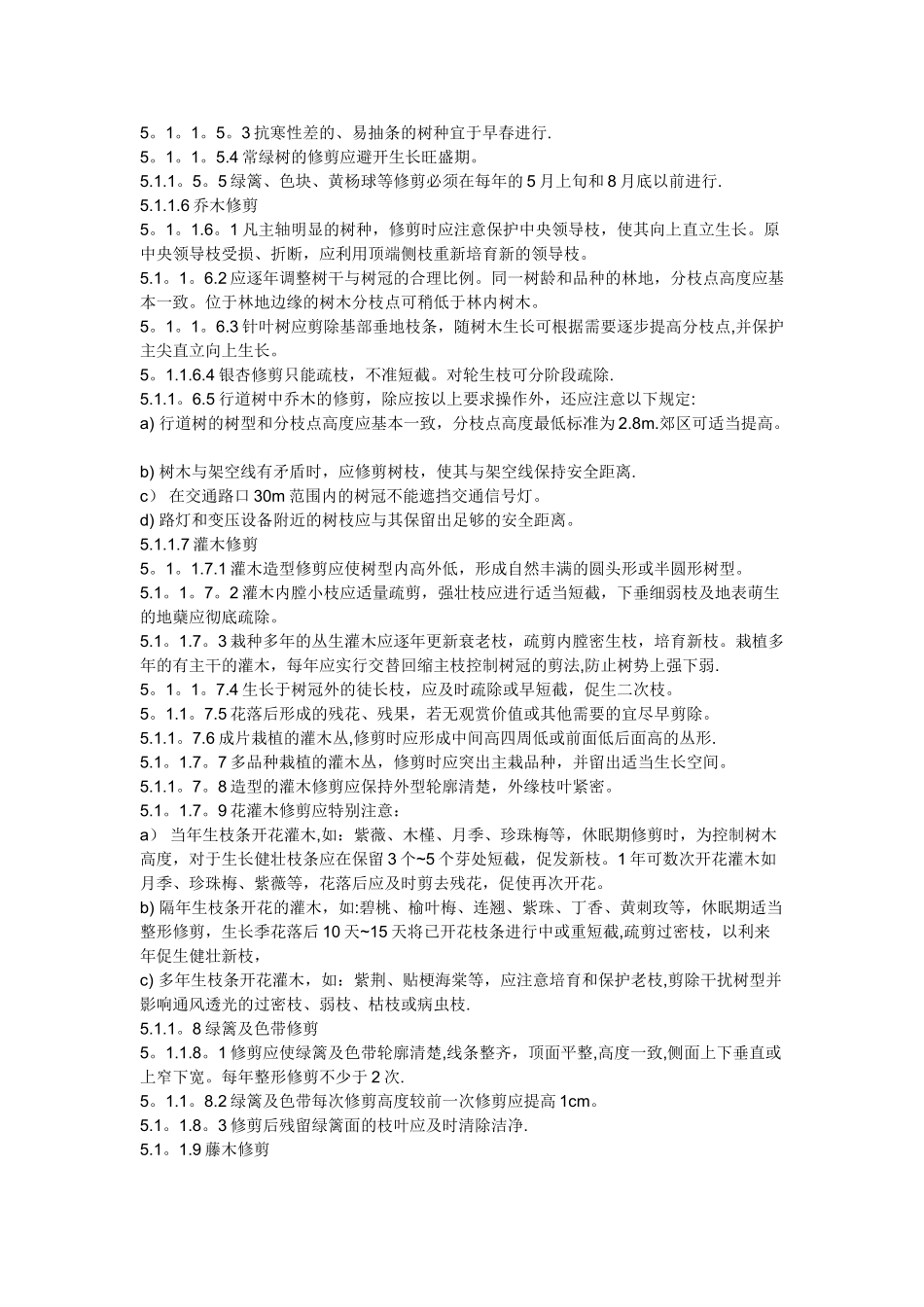 5。1。1。5。3 抗寒性差的、易抽条的树种宜于早春进行.
5。1。1。5.4 常绿树的修剪应避开生长旺盛期。
5.1.1。5。5 绿篱、色块、黄杨球等修剪必须在每年的 5 月上旬和 8 月底以前进行.
5.1.1.6 乔木修剪
5。1。1.6。1 凡主轴明显的树种，修剪时应注意保护中央领导枝，使其向上直立生长。原中央领导枝受损、折断，应利用顶端侧枝重新培育新的领导枝。
5.1。1。6.2 应逐年调整树干与树冠的合理比例。同一树龄和品种的林地，分枝点高度应基本一致。位于林地边缘的树木分枝点可稍低于林内树木。
5。1。1。6.3 针叶树应剪除基部垂地枝条，随树木生长可根据需要逐步提高分枝点,并保护主尖直立向上生长。
5。1.1.6.4 银杏修剪只能疏枝，不准短截。对轮生枝可分阶段疏除.
5.1.1。6.5 行道树中乔木的修剪，除应按以上要求操作外，还应注意以下规定:
a) 行道树的树型和分枝点高度应基本一致，分枝点高度最低标准为 2.8m.郊区可适当提高。

b) 树木与架空线有矛盾时，应修剪树枝，使其与架空线保持安全距离.
c） 在交通路口 30m 范围内的树冠不能遮挡交通信号灯。
d) 路灯和变压设备附近的树枝应与其保留出足够的安全距离。
5.1.1.7 灌木修剪
5。1。1.7.1 灌木造型修剪应使树型内高外低，形成自然丰满的圆头形或半圆形树型。
5.1。1。7。2 灌木内膛小枝应适量疏剪，强壮枝应进行适当短截，下垂细弱枝及地表萌生的地蘖应彻底疏除。
5.1。1.7。3 栽种多年的丛生灌木应逐年更新衰老枝，疏剪内膛密生枝，培育新枝。栽植多年的有主干的灌木，每年应实行交替回缩主枝控制树冠的剪法,防止树势上强下弱.
5。1。1。7.4 生长于树冠外的徒长枝，应及时疏除或早短截，促生二次枝。
5。1.1。7.5 花落后形成的残花、残果，若无观赏价值或其他需要的宜尽早剪除。
5.1.1。7.6 成片栽植的灌木丛,修剪时应形成中间高四周低或前面低后面高的丛形.
5.1。1.7。7 多品种栽植的灌木丛，修剪时应突出主栽品种，并留出适当生长空间。
5.1.1。7。8 造型的灌木修剪应保持外型轮廓清楚，外缘枝叶紧密。
5.1。1.7。9 花灌木修剪应特别注意：
a） 当年生枝条开花灌木,如：紫薇、木槿、月季、珍珠梅等，休眠期修剪时，为控制树木高度，对于生长健壮枝条应在保留 3 个~5 个芽处短截，促发新枝。1 年可数次开花灌木如月季、珍珠梅、紫薇等，花落后应及时剪去残花，促使再次开花。
b) 隔年生枝条开花的灌木，如:碧桃、榆叶梅、连翘、紫珠、丁香、黄刺玫等，休眠期适当整形修剪，生长季花落后 10 天~15 天将已开花枝条进行中或重短截,疏剪过密枝，以利来年促生健壮新枝，
c) 多年生枝条开花灌木，如：紫荆、贴梗海棠等，应注意培育和保护老枝,剪除干扰树型并影响通风透光的过密枝、弱枝、枯枝或病虫枝.
5.1.1。8 绿篱及色带修剪
5。1.1.8。1 修剪应使绿篱及色带轮廓清楚,线条整齐，顶面平整,高度一致,侧面上下垂直或上窄下宽。每年整形修剪不少于 2 次.
5。1.1。8.2 绿篱及色带每次修剪高度较前一次修剪应提高 1cm。
5.1。1.8。3 修剪后残留绿篱面的枝叶应及时清除洁净.
5.1。1.9 藤木修剪